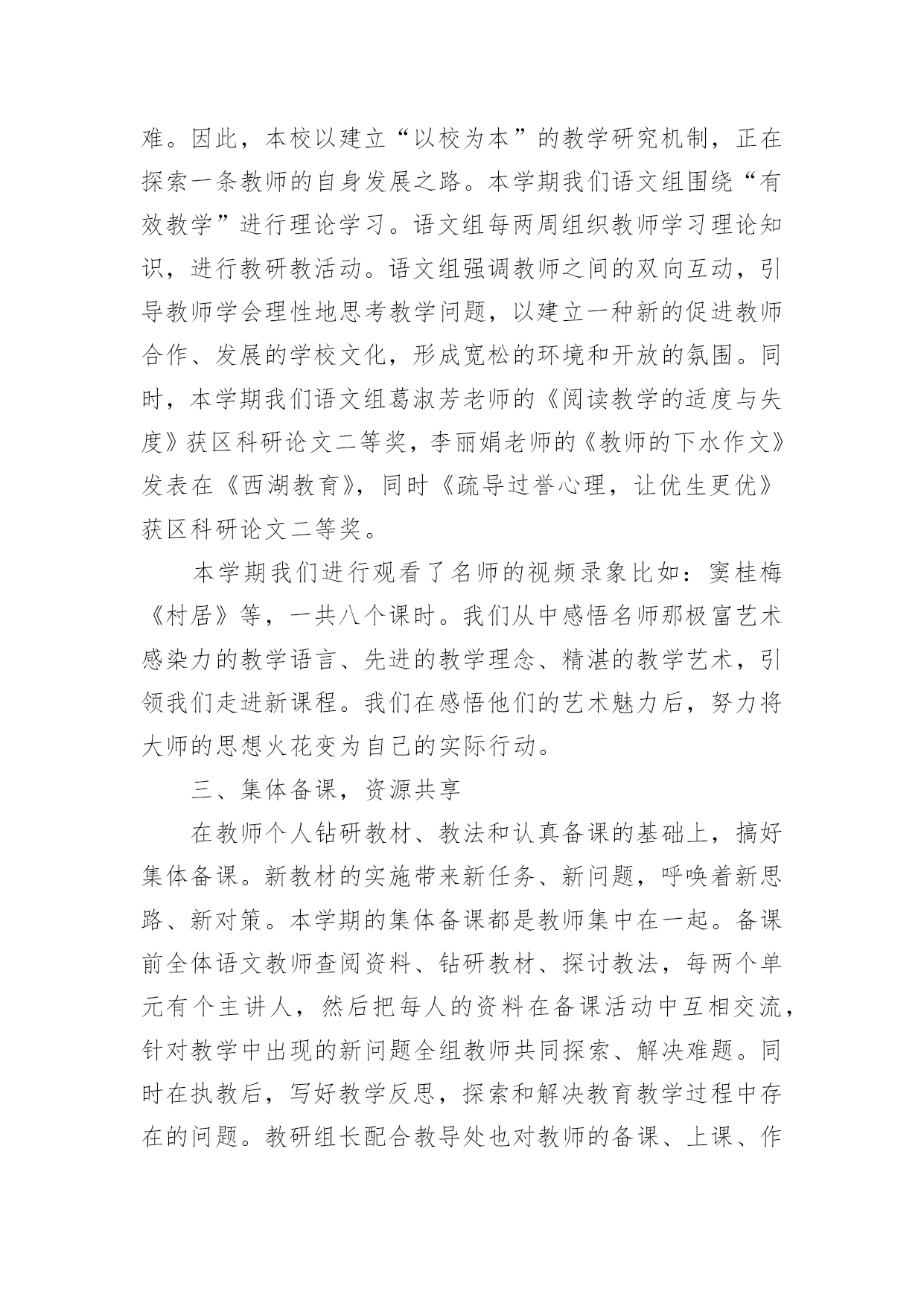 难。因此，本校以建立“以校为本”的教学研究机制，正在探索一条教师的自身发展之路。本学期我们语文组围绕“有效教学”进行理论学习。语文组每两周组织教师学习理论知识，进行教研教活动。语文组强调教师之间的双向互动，引导教师学会理性地思考教学问题，以建立一种新的促进教师合作、发展的学校文化，形成宽松的环境和开放的氛围。同时，本学期我们语文组葛淑芳老师的《阅读教学的适度与失度》获区科研论文二等奖，李丽娟老师的《教师的下水作文》发表在《西湖教育》，同时《疏导过誉心理，让优生更优》获区科研论文二等奖。

本学期我们进行观看了名师的视频录象比如：窦桂梅《村居》等，一共八个课时。我们从中感悟名师那极富艺术感染力的教学语言、先进的教学理念、精湛的教学艺术，引领我们走进新课程。我们在感悟他们的艺术魅力后，努力将大师的思想火花变为自己的实际行动。

三、集体备课，资源共享

在教师个人钻研教材、教法和认真备课的基础上，搞好集体备课。新教材的实施带来新任务、新问题，呼唤着新思路、新对策。本学期的集体备课都是教师集中在一起。备课前全体语文教师查阅资料、钻研教材、探讨教法，每两个单元有个主讲人，然后把每人的资料在备课活动中互相交流，针对教学中出现的新问题全组教师共同探索、解决难题。同时在执教后，写好教学反思，探索和解决教育教学过程中存在的问题。教研组长配合教导处也对教师的备课、上课、作